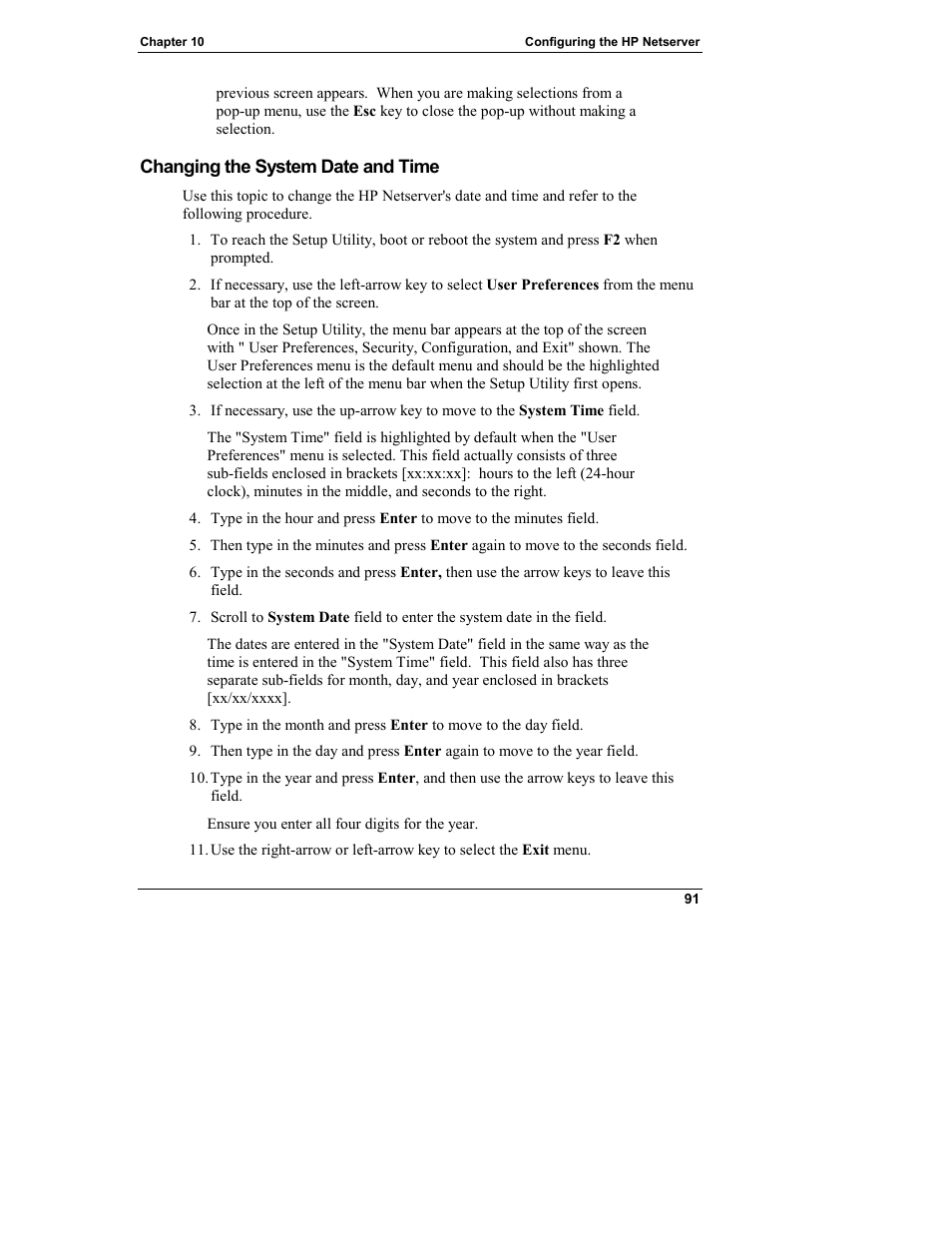 Chapter 10

Configuring the HP Netserver

previous screen appears. When you are making selections from a pop-up menu, use the Esc key to close the pop-up without making a selection.

Changing the System Date and Time

Use this topic to change the HP Netserver's date and time and refer to the following procedure.

1. To reach the Setup Utility, boot or reboot the system and press F2 when prompted.

2. If necessary, use the left-arrow key to select User Preferences from the menu bar at the top of the screen.

Once in the Setup Utility, the menu bar appears at the top of the screen with " User Preferences, Security, Configuration, and Exit" shown. The User Preferences menu is the default menu and should be the highlighted selection at the left of the menu bar when the Setup Utility first opens.

3. If necessary, use the up-arrow key to move to the System Time field.

The "System Time" field is highlighted by default when the "User Preferences" menu is selected. This field actually consists of three sub-fields enclosed in brackets [xx:xx:xx]: hours to the left (24-hour clock), minutes in the middle, and seconds to the right.

4. Type in the hour and press Enter to move to the minutes field.

5. Then type in the minutes and press Enter again to move to the seconds field.

6. Type in the seconds and press Enter, then use the arrow keys to leave this field.

7. Scroll to System Date field to enter the system date in the field.

The dates are entered in the "System Date" field in the same way as the time is entered in the "System Time" field. This field also has three separate sub-fields for month, day, and year enclosed in brackets [xx/xx/xxxx].

8. Type in the month and press Enter to move to the day field.

9. Then type in the day and press Enter again to move to the year field.

10. Type in the year and press Enter, and then use the arrow keys to leave this field.

Ensure you enter all four digits for the year.

11. Use the right-arrow or left-arrow key to select the Exit menu.

91